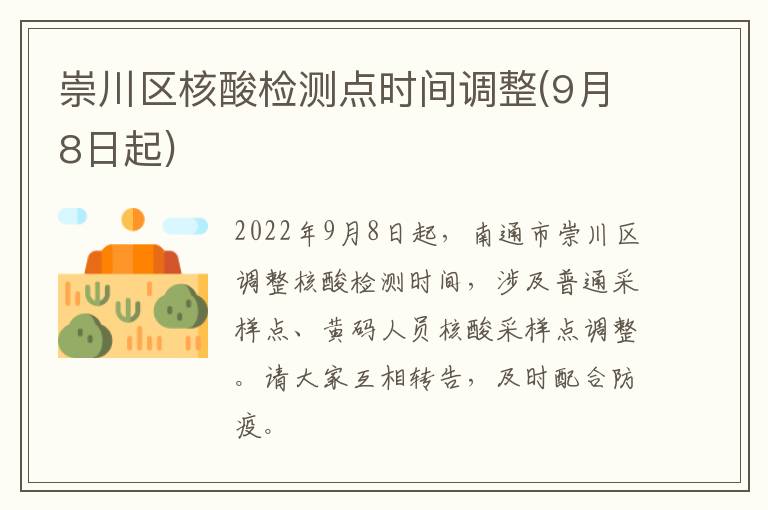 崇川区核酸检测点时间调整(9月8日起)

2022年9月8日起，南通市崇川区调整核酸检测时间，涉及普通采样点、黄码人员核酸采样点调整。请大家互相转告，及时配合防疫。